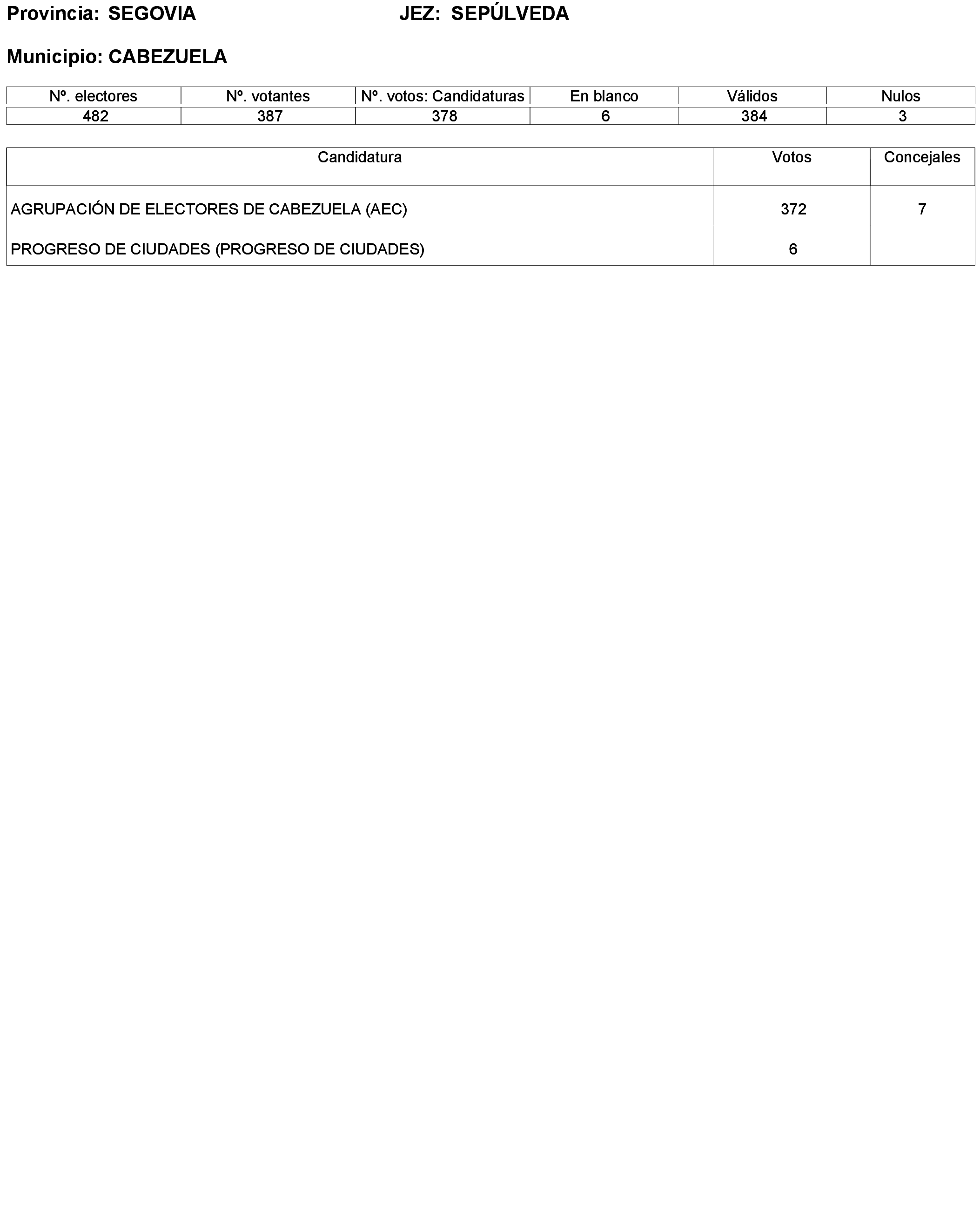 Provincia: SEGOVIA JEZ: SEPÚLVEDA

Municipio: CABEZUELA

| Nº. electores | Nº. votantes | Nº. votos: Candidaturas | En blanco | Válidos | Nulos |
|---|---|---|---|---|---|
| 482 | 387 | 378 | 6 | 384 | 3 |

| Candidatura | Votos | Concejales |
|---|---|---|
| AGRUPACIÓN DE ELECTORES DE CABEZUELA (AEC) | 372 | 7 |
| PROGRESO DE CIUDADES (PROGRESO DE CIUDADES) | 6 | |